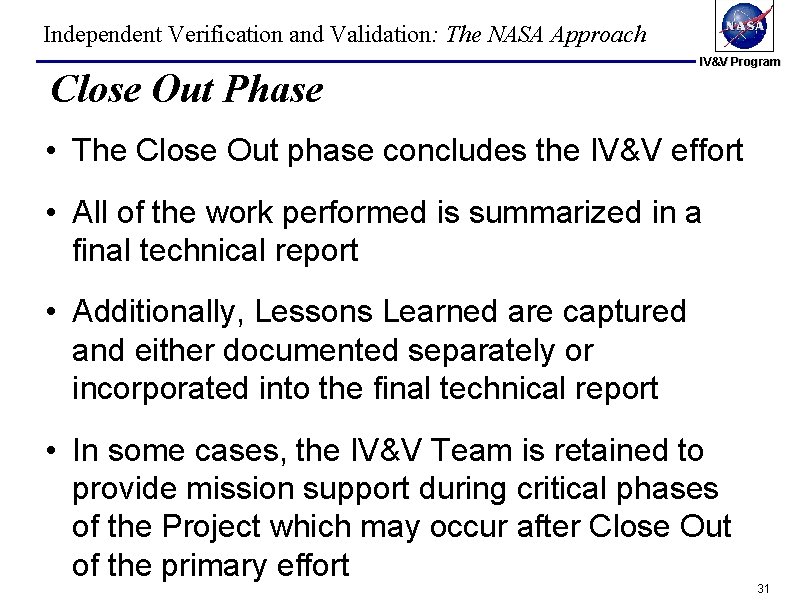 Independent Verification and Validation: The NASA Approach

NASA

IV&V Program

Close Out Phase

• The Close Out phase concludes the IV&V effort

• All of the work performed is summarized in a final technical report

• Additionally, Lessons Learned are captured and either documented separately or incorporated into the final technical report

• In some cases, the IV&V Team is retained to provide mission support during critical phases of the Project which may occur after Close Out of the primary effort

31